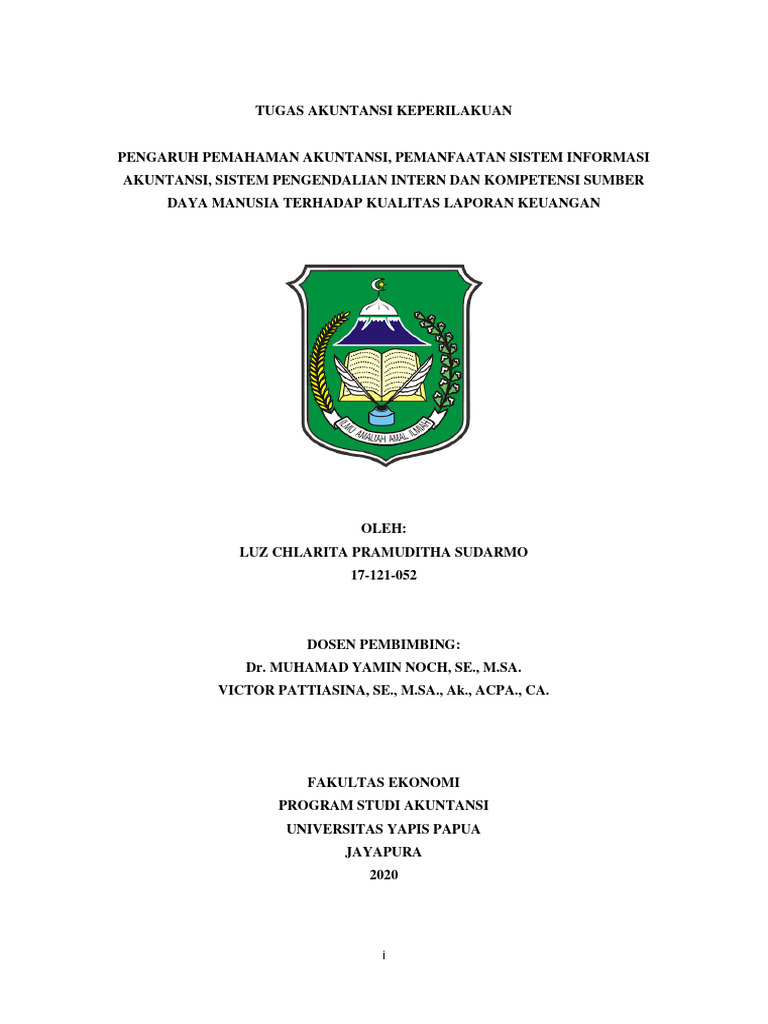 TUGAS AKUNTANSI KEPERILAKUAN

PENGARUH PEMAHAMAN AKUNTANSI, PEMANFAATAN SISTEM INFORMASI AKUNTANSI, SISTEM PENGENDALIAN INTERN DAN KOMPETENSI SUMBER DAYA MANUSIA TERHADAP KUALITAS LAPORAN KEUANGAN

ILMU AMALIAH AMAL ILMIAH

OLEH:
LUZ CHLARITA PRAMUDITHA SUDARMO
17-121-052

DOSEN PEMBIMBING:
Dr. MUHAMAD YAMIN NOCH, SE., M.SA.
VICTOR PATTIASINA, SE., M.SA., Ak., ACPA., CA.

FAKULTAS EKONOMI
PROGRAM STUDI AKUNTANSI
UNIVERSITAS YAPIS PAPUA
JAYAPURA
2020

i